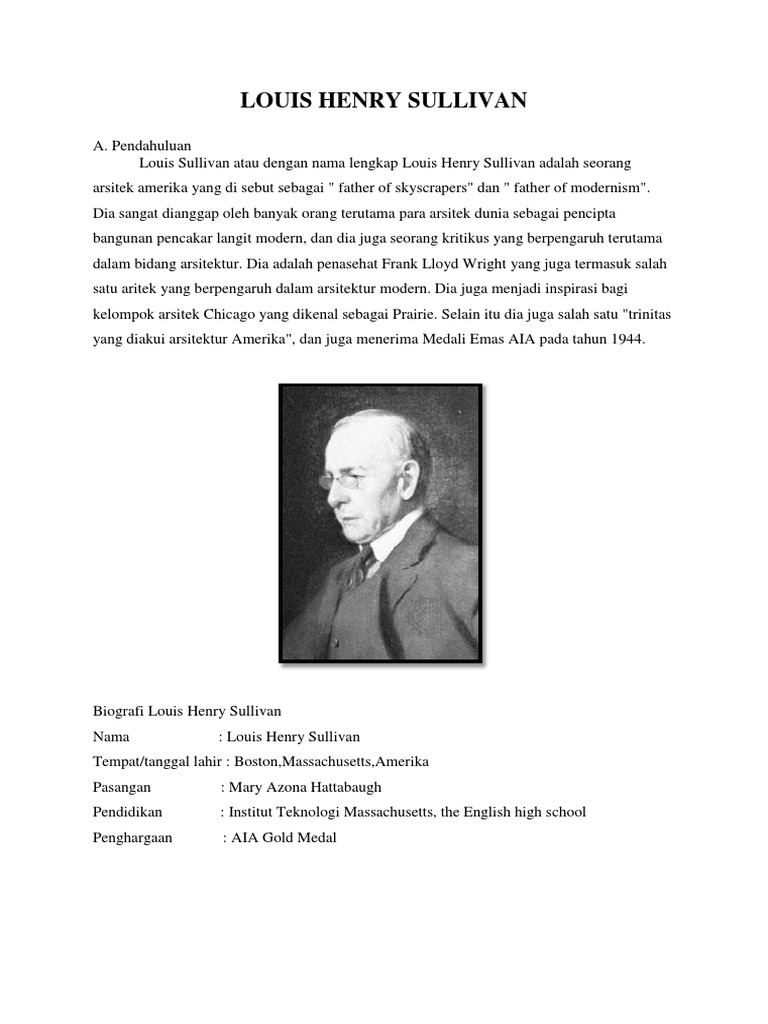 LOUIS HENRY SULLIVAN

A. Pendahuluan

Louis Sullivan atau dengan nama lengkap Louis Henry Sullivan adalah seorang arsitek amerika yang di sebut sebagai " father of skyscrapers" dan " father of modernism". Dia sangat dianggap oleh banyak orang terutama para arsitek dunia sebagai pencipta bangunan pencakar langit modern, dan dia juga seorang kritikus yang berpengaruh terutama dalam bidang arsitektur. Dia adalah penasehat Frank Lloyd Wright yang juga termasuk salah satu aritek yang berpengaruh dalam arsitektur modern. Dia juga menjadi inspirasi bagi kelompok arsitek Chicago yang dikenal sebagai Prairie. Selain itu dia juga salah satu "trinitas yang diakui arsitektur Amerika", dan juga menerima Medali Emas AIA pada tahun 1944.

Biografi Louis Henry Sullivan
Nama : Louis Henry Sullivan
Tempat/tanggal lahir : Boston,Massachusetts,Amerika
Pasangan : Mary Azona Hattabaugh
Pendidikan : Institut Teknologi Massachusetts, the English high school
Penghargaan : AIA Gold Medal